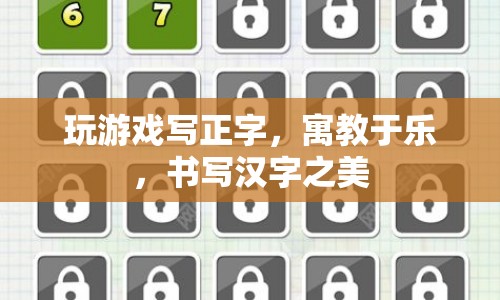 6

7

玩游戏写正字，寓教于乐，书写汉字之美